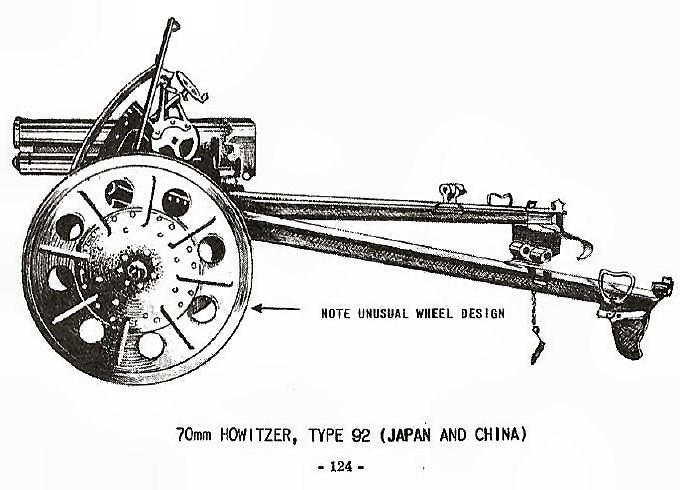 NOTE UNUSUAL WHEEL DESIGN

70mm HOWITZER, TYPE 92 (JAPAN AND CHINA)

- 124 -